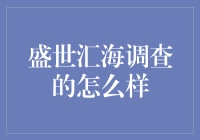 盛世汇海调查的怎么样